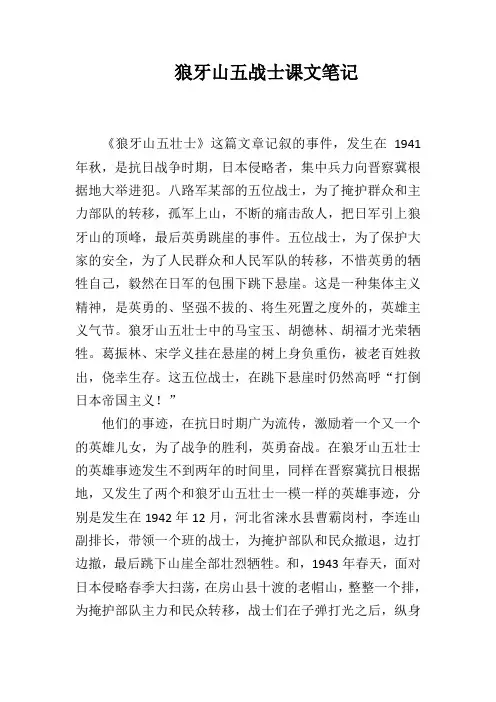 狼牙山五战士课文笔记

《狼牙山五壮士》这篇文章记叙的事件，发生在 1941 年秋，是抗日战争时期，日本侵略者，集中兵力向晋察冀根据地大举进犯。八路军某部的五位战士，为了掩护群众和主力部队的转移，孤军上山，不断的痛击敌人，把日军引上狼牙山的顶峰，最后英勇跳崖的事件。五位战士，为了保护大家的安全，为了人民群众和人民军队的转移，不惜英勇的牺牲自己，毅然在日军的包围下跳下悬崖。这是一种集体主义精神，是英勇的、坚强不拔的、将生死置之度外的，英雄主义气节。狼牙山五壮士中的马宝玉、胡德林、胡福才光荣牺牲。葛振林、宋学义挂在悬崖的树上身负重伤，被老百姓救出，侥幸生存。这五位战士，在跳下悬崖时仍然高呼“打倒日本帝国主义！”

他们的事迹，在抗日时期广为流传，激励着一个又一个的英雄儿女，为了战争的胜利，英勇奋战。在狼牙山五壮士的英雄事迹发生不到两年的时间里，同样在晋察冀抗日根据地，又发生了两个和狼牙山五壮士一模一样的英雄事迹，分别是发生在 1942 年 12 月，河北省涞水县曹霸岗村，李连山副排长，带领一个班的战士，为掩护部队和民众撤退，边打边撤，最后跳下山崖全部壮烈牺牲。和，1943 年春天，面对日本侵略春季大扫荡，在房山县十渡的老帽山，整整一个排，为掩护部队主力和民众转移，战士们在子弹打光之后，纵身